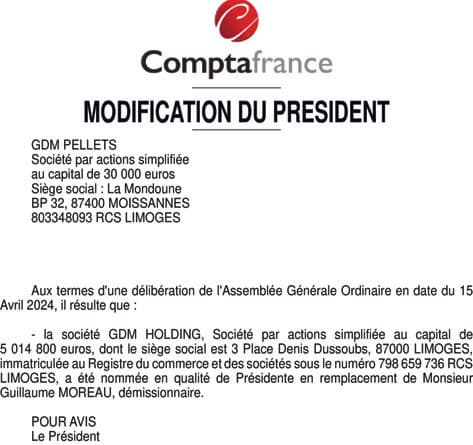 Comptafrance

MODIFICATION DU PRESIDENT

GDM PELLETS
Société par actions simplifiée
au capital de 30 000 euros
Siège social : La Mondoune
BP 32, 87400 MOISSANNES
803348093 RCS LIMOGES

Aux termes d'une délibération de l'Assemblée Générale Ordinaire en date du 15 Avril 2024, il résulte que :

- la société GDM HOLDING, Société par actions simplifiée au capital de 5 014 800 euros, dont le siège social est 3 Place Denis Dussoubs, 87000 LIMOGES, immatriculée au Registre du commerce et des sociétés sous le numéro 798 659 736 RCS LIMOGES, a été nommée en qualité de Présidente en remplacement de Monsieur Guillaume MOREAU, démissionnaire.

POUR AVIS
Le Président